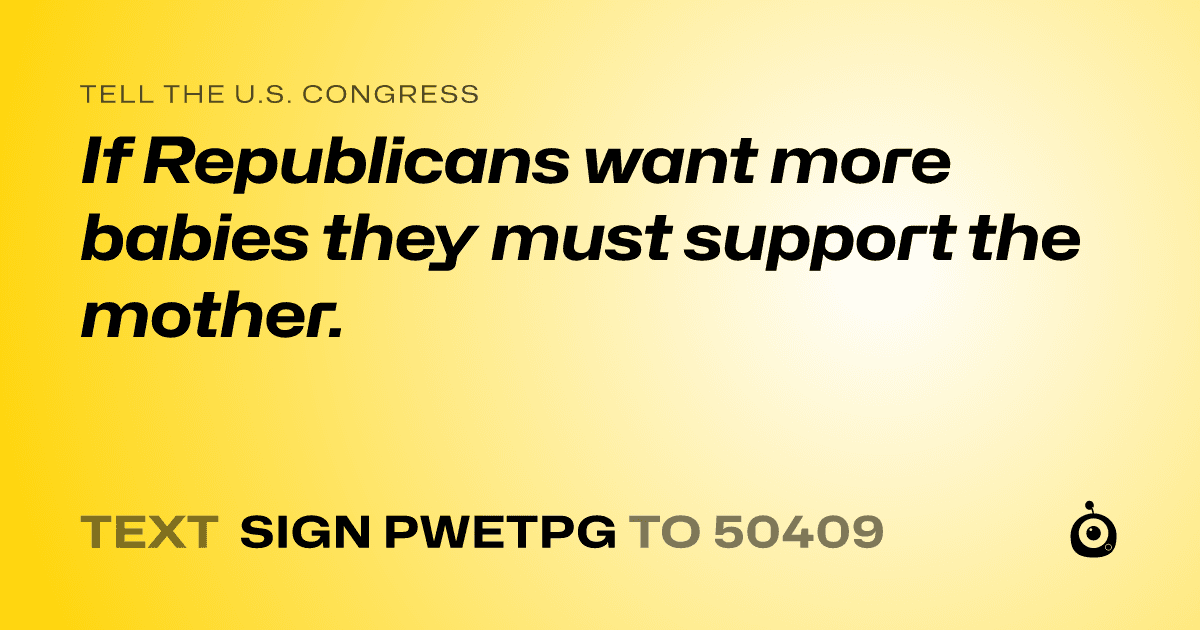 TELL THE U.S. CONGRESS

If Republicans want more babies they must support the mother.

TEXT SIGN PWETPG TO 50409